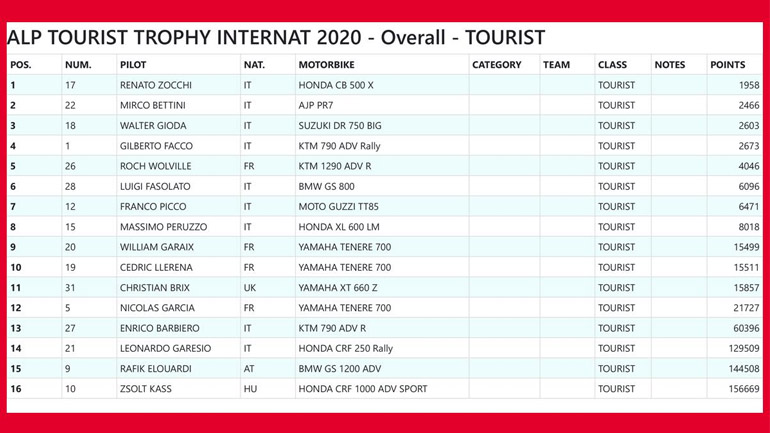 ALP TOURIST TROPHY INTERNAT 2020 - Overall - TOURIST

| POS. | NUM. | PILOT | NAT. | MOTORBIKE | CATEGORY | TEAM | CLASS | NOTES | POINTS |
|---|---|---|---|---|---|---|---|---|---|
| 1 | 17 | RENATO ZOCCHI | IT | HONDA CB 500 X | | | TOURIST | | 1958 |
| 2 | 22 | MIRCO BETTINI | IT | AJP PR7 | | | TOURIST | | 2466 |
| 3 | 18 | WALTER GIODA | IT | SUZUKI DR 750 BIG | | | TOURIST | | 2603 |
| 4 | 1 | GILBERTO FACCO | IT | KTM 790 ADV Rally | | | TOURIST | | 2673 |
| 5 | 26 | ROCH WOLVILLE | FR | KTM 1290 ADV R | | | TOURIST | | 4046 |
| 6 | 28 | LUIGI FASOLATO | IT | BMW GS 800 | | | TOURIST | | 6096 |
| 7 | 12 | FRANCO PICCO | IT | MOTO GUZZI TT85 | | | TOURIST | | 6471 |
| 8 | 15 | MASSIMO PERUZZO | IT | HONDA XL 600 LM | | | TOURIST | | 8018 |
| 9 | 20 | WILLIAM GARAIX | FR | YAMAHA TENERE 700 | | | TOURIST | | 15499 |
| 10 | 19 | CEDRIC LLERENA | FR | YAMAHA TENERE 700 | | | TOURIST | | 15511 |
| 11 | 31 | CHRISTIAN BRIX | UK | YAMAHA XT 660 Z | | | TOURIST | | 15857 |
| 12 | 5 | NICOLAS GARCIA | FR | YAMAHA TENERE 700 | | | TOURIST | | 21727 |
| 13 | 27 | ENRICO BARBIERO | IT | KTM 790 ADV R | | | TOURIST | | 60396 |
| 14 | 21 | LEONARDO GARESIO | IT | HONDA CRF 250 Rally | | | TOURIST | | 129509 |
| 15 | 9 | RAFIK ELOUARDI | AT | BMW GS 1200 ADV | | | TOURIST | | 144508 |
| 16 | 10 | ZSOLT KASS | HU | HONDA CRF 1000 ADV SPORT | | | TOURIST | | 156669 |